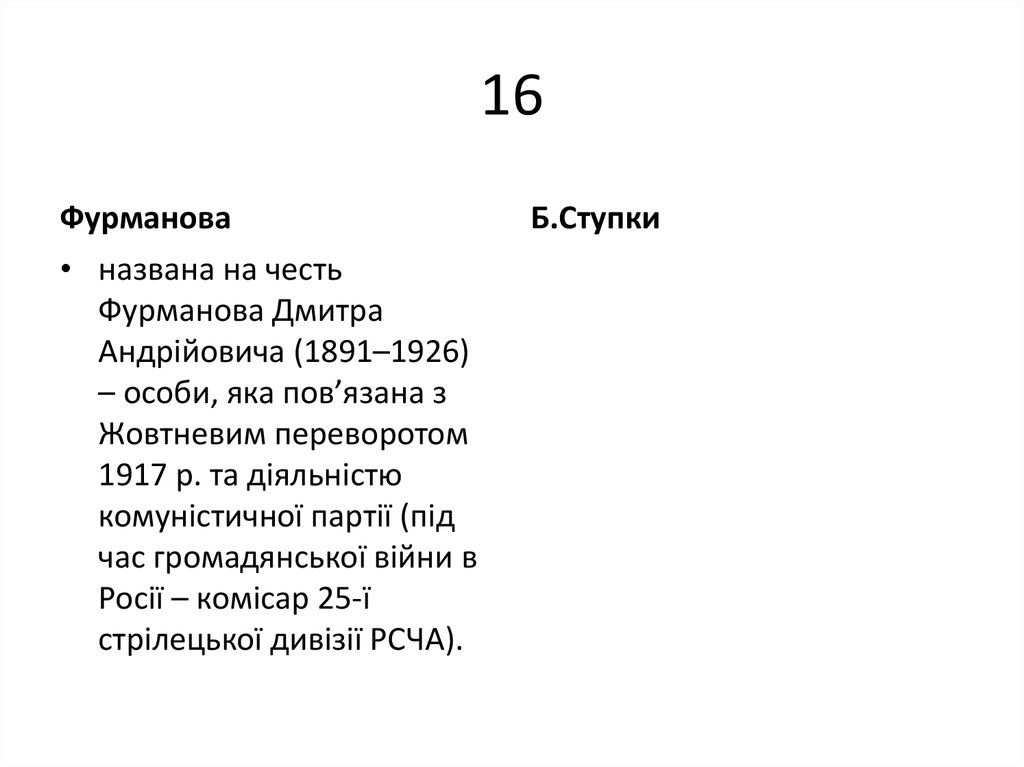 16

Фурманова

• названа на честь Фурманова Дмитра Андрійовича (1891–1926) – особи, яка пов’язана з Жовтневим переворотом 1917 р. та діяльністю комуністичної партії (під час громадянської війни в Росії – комісар 25-ї стрілецької дивізії РСЧА).

Б.Ступки